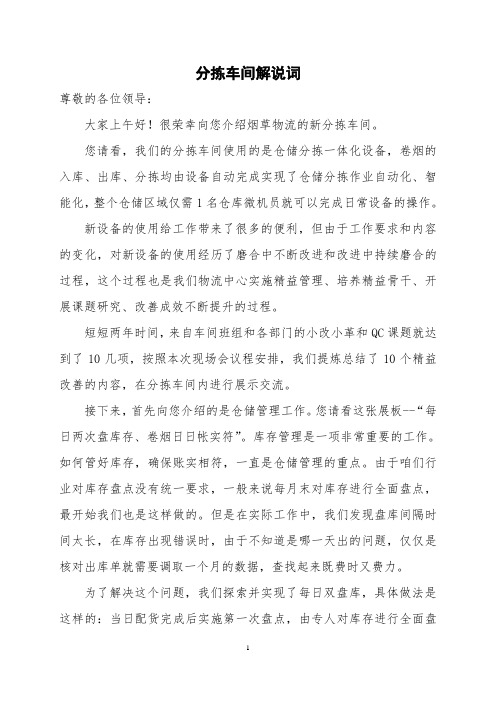 分拣车间解说词

尊敬的各位领导：

大家上午好！很荣幸向您介绍烟草物流的新分拣车间。

您请看，我们的分拣车间使用的是仓储分拣一体化设备，卷烟的入库、出库、分拣均由设备自动完成实现了仓储分拣作业自动化、智能化，整个仓储区域仅需1名仓库微机员就可以完成日常设备的操作。

新设备的使用给工作带来了很多的便利，但由于工作要求和内容的变化，对新设备的使用经历了磨合中不断改进和改进中持续磨合的过程，这个过程也是我们物流中心实施精益管理、培养精益骨干、开展课题研究、改善成效不断提升的过程。

短短两年时间，来自车间班组和各部门的小改小革和QC课题就达到了10几项，按照本次现场会议程安排，我们提炼总结了10个精益改善的内容，在分拣车间内进行展示交流。

接下来，首先向您介绍的是仓储管理工作。您请看这张展板--“每日两次盘库存、卷烟日日帐实符”。库存管理是一项非常重要的工作。如何管好库存，确保账实相符，一直是仓储管理的重点。由于咱们行业对库存盘点没有统一要求，一般来说每月末对库存进行全面盘点，最开始我们也是这样做的。但是在实际工作中，我们发现盘库间隔时间太长，在库存出现错误时，由于不知道是哪一天出的问题，仅仅是核对出库单就需要调取一个月的数据，查找起来既费时又费力。

为了解决这个问题，我们探索并实现了每日双盘库，具体做法是这样的：当日配货完成后实施第一次盘点，由专人对库存进行全面盘

1